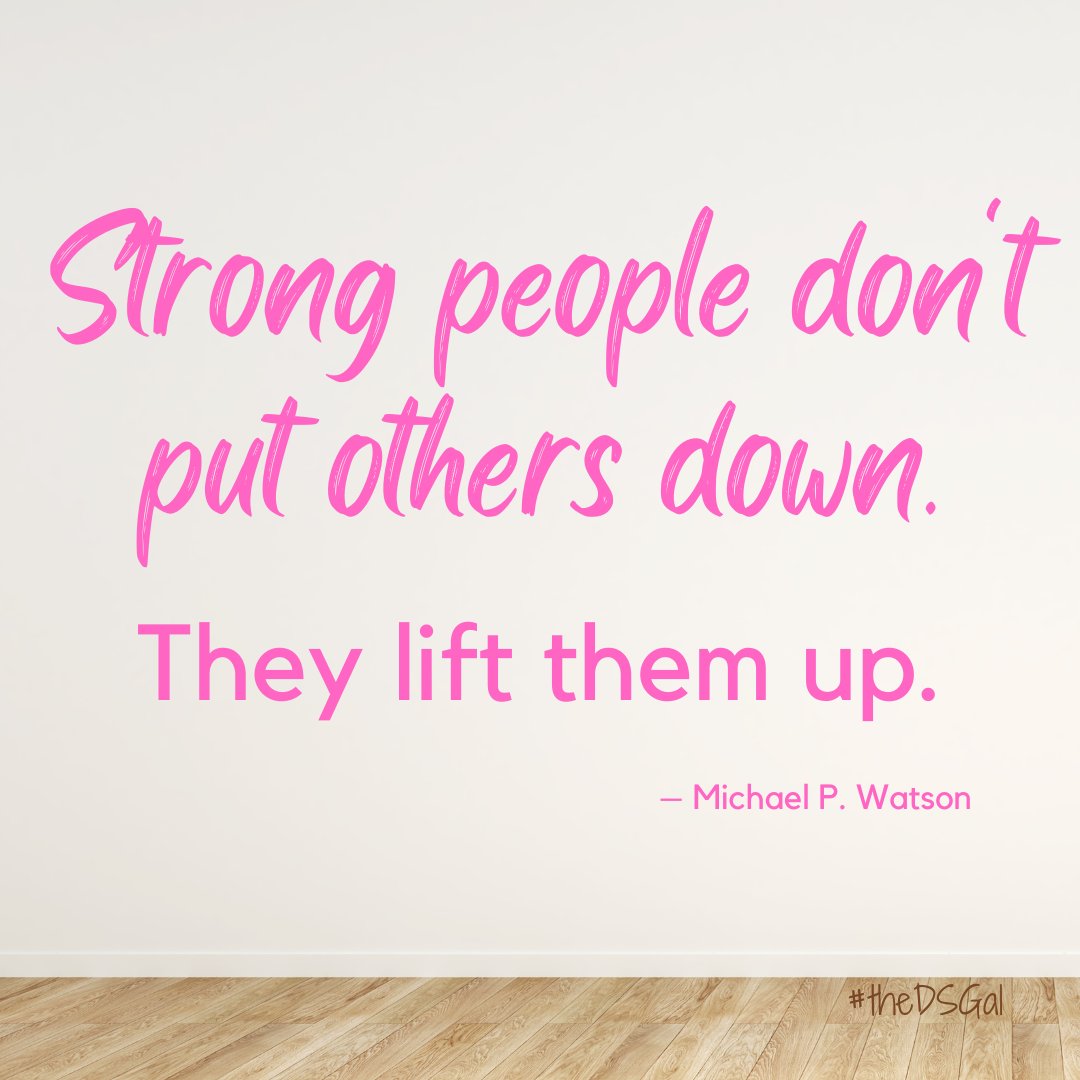 Strong people don't put others down.

They lift them up.

— Michael P. Watson

#theDSGal